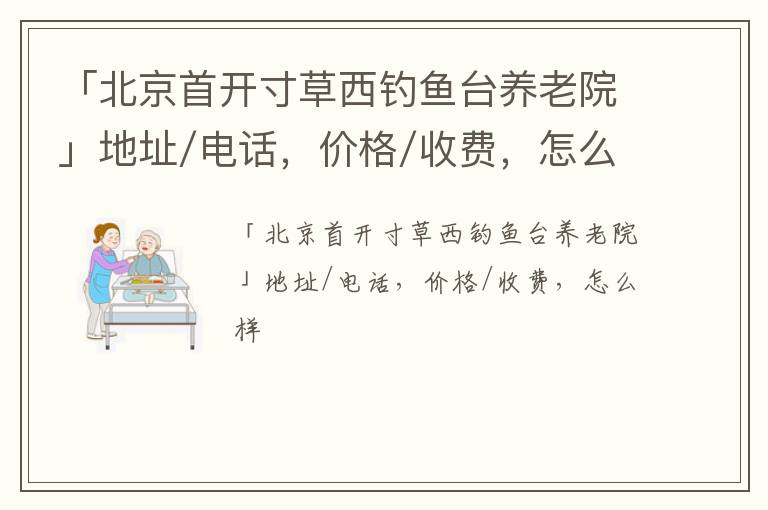 「北京首开寸草西钓鱼台养老院」地址/电话，价格/收费，怎么

「北京首开寸草西钓鱼台养老院」地址/电话，价格/收费，怎么样